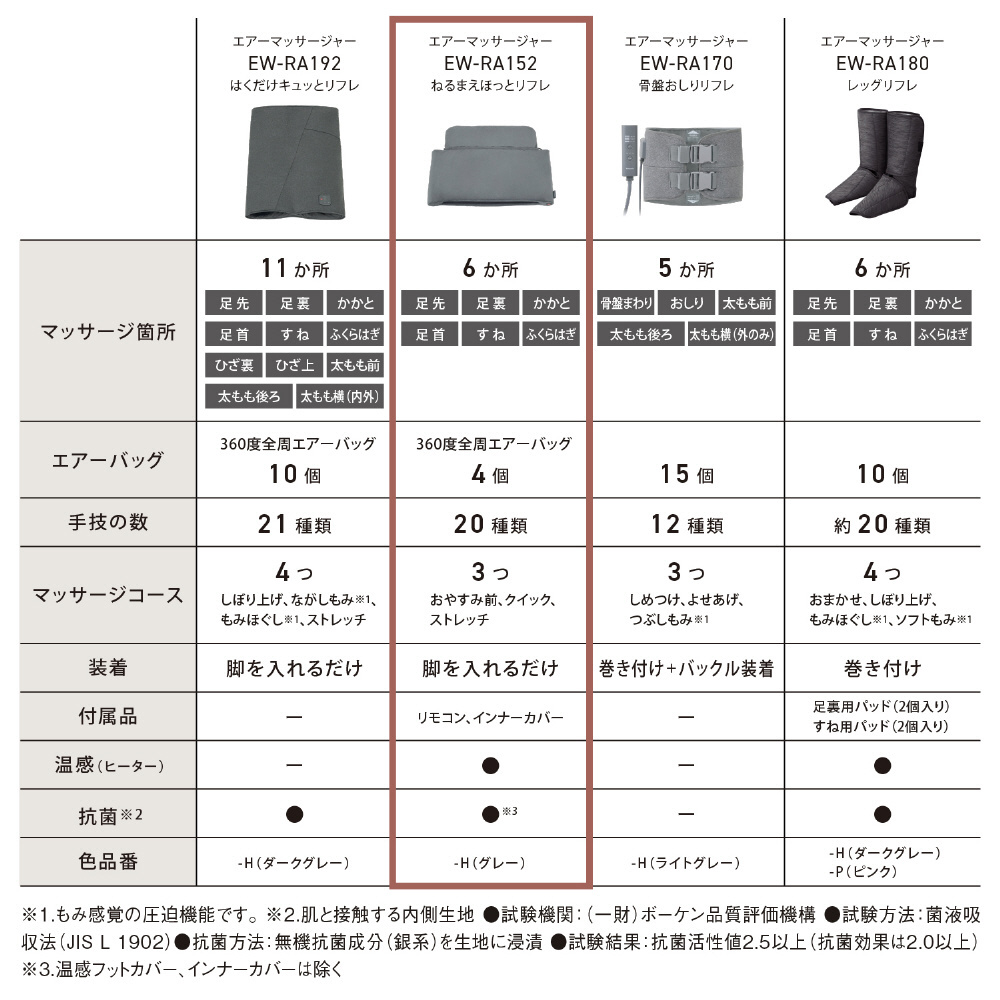 | | エアーマッサージャー EW-RA192 はくだけキュッとリフレ | エアーマッサージャー EW-RA152 ねるまえほっとリフレ | エアーマッサージャー EW-RA170 骨盤おしりリフレ | エアーマッサージャー EW-RA180 レッグリフレ |
|---|---|---|---|---|
| マッサージ箇所 | 11か所 足先 足裏 かかと 足首 すね ふくらはぎ ひざ裏 ひざ上 太もも前 太もも後ろ 太もも横(内外) | 6か所 足先 足裏 かかと 足首 すね ふくらはぎ | 5か所 骨盤まわり おしり 太もも前 太もも後ろ 太もも横(外のみ) | 6か所 足先 足裏 かかと 足首 すね ふくらはぎ |
| エアーバッグ | 360度全周エアーバッグ 10個 | 360度全周エアーバッグ 4個 | 15個 | 10個 |
| 手技の数 | 21種類 | 20種類 | 12種類 | 約20種類 |
| マッサージコース | 4つ しぼり上げ、ながしもみ※1、もみほぐし※1、ストレッチ | 3つ おやすみ前、クイック、ストレッチ | 3つ しめつけ、よせあげ、つぶしもみ※1 | 4つ おまかせ、しぼり上げ、もみほぐし※1、ソフトもみ※1 |
| 装着 | 脚を入れるだけ | 脚を入れるだけ | 巻き付け+バックル装着 | 巻き付け |
| 付属品 | ー | リモコン、インナーカバー | ー | 足裏用パッド(2個入り) すね用パッド(2個入り) |
| 温感(ヒーター) | ー | ● | ー | ● |
| 抗菌※2 | ● | ●※3 | ー | ● |
| 色品番 | -H(ダークグレー) | -H(グレー) | -H(ライトグレー) | -H(ダークグレー) -P(ピンク) |

※1.もみ感覚の圧迫機能です。※2.肌と接触する内側生地 ●試験機関:(一財)ボーケン品質評価機構 ●試験方法:菌液吸収法(JIS L 1902)●抗菌方法:無機抗菌成分(銀系)を生地に浸漬 ●試験結果:抗菌活性値2.5以上(抗菌効果は2.0以上)
※3.温感フットカバー、インナーカバーは除く